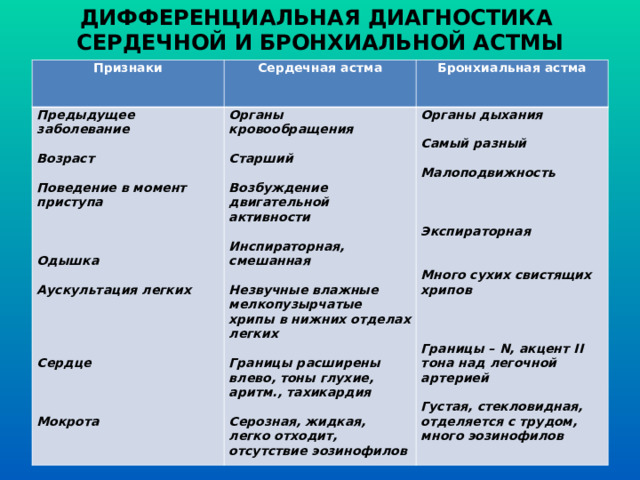 ДИФФЕРЕНЦИАЛЬНАЯ ДИАГНОСТИКА СЕРДЕЧНОЙ И БРОНХИАЛЬНОЙ АСТМЫ

| Признаки | Сердечная астма | Бронхиальная астма |
|---|---|---|
| Предыдущее заболевание | Органы кровообращения | Органы дыхания |
| Возраст | Старший | Самый разный |
| Поведение в момент приступа | Возбуждение двигательной активности | Малоподвижность |
| Одышка | Инспираторная, смешанная | Экспираторная |
| Аускультация легких | Незвучные влажные мелкопузырчатые хрипы в нижних отделах легких | Много сухих свистящих хрипов |
| Сердце | Границы расширены влево, тоны глухие, аритм., тахикардия | Границы – N, акцент II тона над легочной артерией |
| Мокрота | Серозная, жидкая, легко отходит, отсутствие эозинофилов | Густая, стекловидная, отделяется с трудом, много эозинофилов |